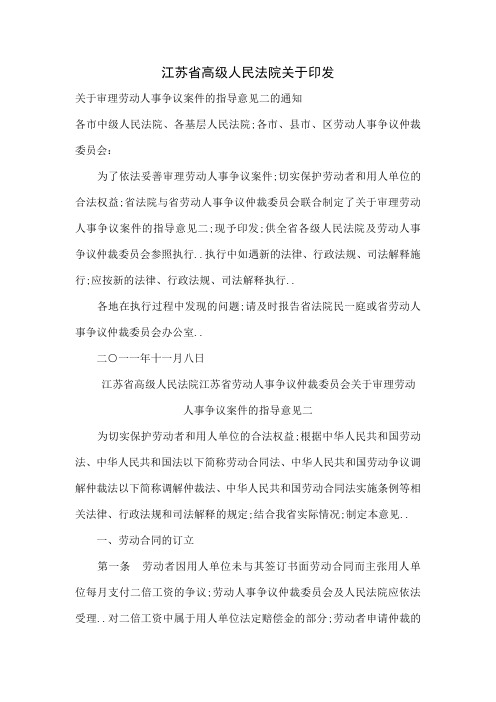 江苏省高级人民法院关于印发

关于审理劳动人事争议案件的指导意见二的通知

各市中级人民法院、各基层人民法院;各市、县市、区劳动人事争议仲裁委员会:

为了依法妥善审理劳动人事争议案件;切实保护劳动者和用人单位的合法权益;省法院与省劳动人事争议仲裁委员会联合制定了关于审理劳动人事争议案件的指导意见二;现予印发;供全省各级人民法院及劳动人事争议仲裁委员会参照执行..执行中如遇新的法律、行政法规、司法解释施行;应按新的法律、行政法规、司法解释执行..

各地在执行过程中发现的问题;请及时报告省法院民一庭或省劳动人事争议仲裁委员会办公室..

二〇一一年十一月八日

江苏省高级人民法院江苏省劳动人事争议仲裁委员会关于审理劳动人事争议案件的指导意见二

为切实保护劳动者和用人单位的合法权益;根据中华人民共和国劳动法、中华人民共和国法以下简称劳动合同法、中华人民共和国劳动争议调解仲裁法以下简称调解仲裁法、中华人民共和国劳动合同法实施条例等相关法律、行政法规和司法解释的规定;结合我省实际情况;制定本意见..

一、劳动合同的订立

第一条　劳动者因用人单位未与其签订书面劳动合同而主张用人单位每月支付二倍工资的争议;劳动人事争议仲裁委员会及人民法院应依法受理..对二倍工资中属于用人单位法定赔偿金的部分;劳动者申请仲裁的